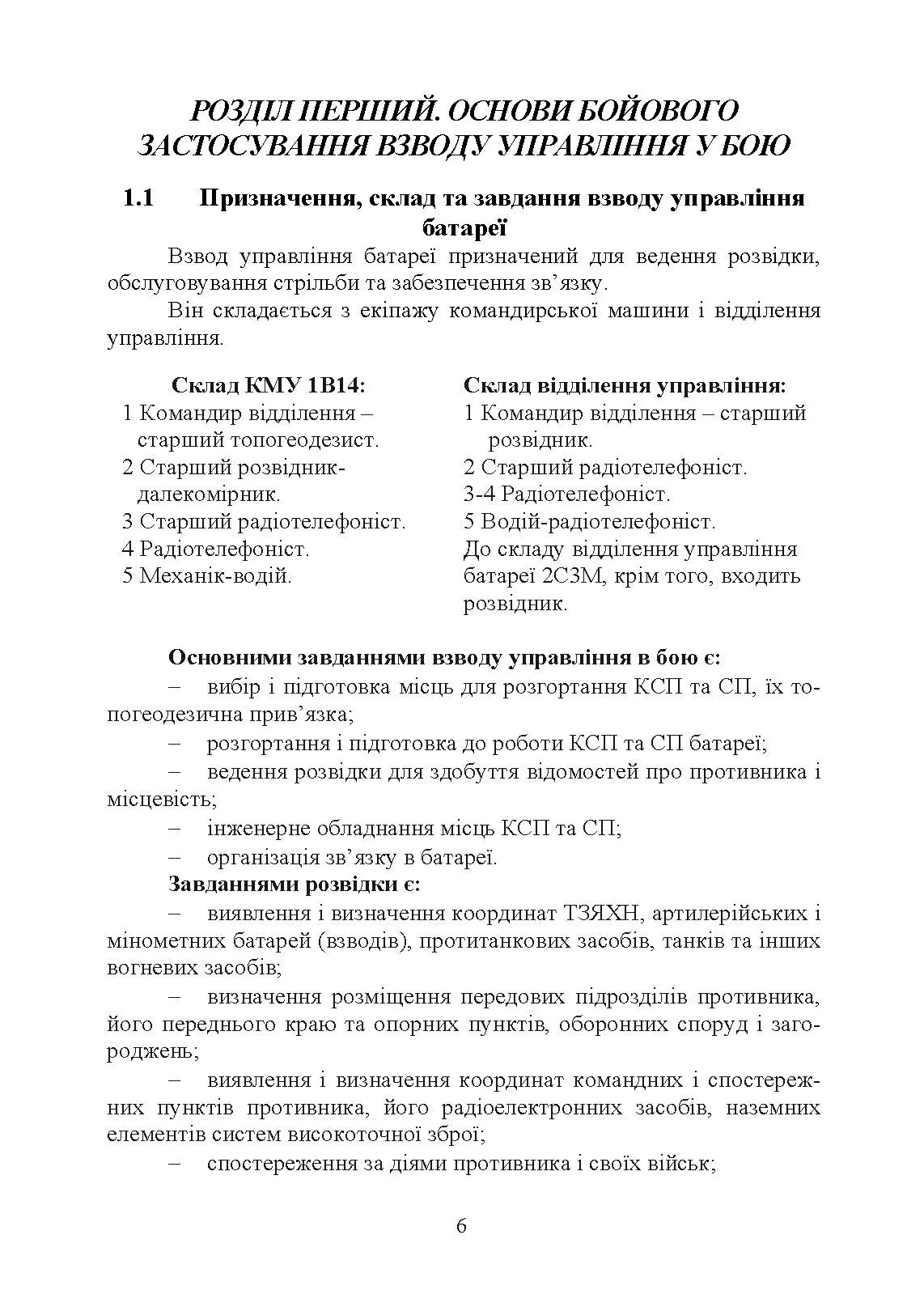 РОЗДІЛ ПЕРШИЙ. ОСНОВИ БОЙОВОГО ЗАСТОСУВАННЯ ВЗВОДУ УПРАВЛІННЯ У БОЮ

1.1 Призначення, склад та завдання взводу управління батареї

Взвод управління батареї призначений для ведення розвідки, обслуговування стрільби та забезпечення зв’язку.

Він складається з екіпажу командирської машини і відділення управління.

Склад КМУ 1В14:
1 Командир відділення – старший топогеодезист.
2 Старший розвідник-далекомірник.
3 Старший радіотелефоніст.
4 Радіотелефоніст.
5 Механік-водій.

Склад відділення управління:
1 Командир відділення – старший розвідник.
2 Старший радіотелефоніст.
3-4 Радіотелефоніст.
5 Водій-радіотелефоніст.
До складу відділення управління батареї 2С3М, крім того, входить розвідник.

Основними завданнями взводу управління в бою є:
– вибір і підготовка місць для розгортання КСП та СП, їх топогеодезична прив’язка;
– розгортання і підготовка до роботи КСП та СП батареї;
– ведення розвідки для здобуття відомостей про противника і місцевість;
– інженерне обладнання місць КСП та СП;
– організація зв’язку в батареї.

Завданнями розвідки є:
– виявлення і визначення координат ТЗЯХН, артилерійських і мінометних батарей (взводів), протитанкових засобів, танків та інших вогневих засобів;
– визначення розміщення передових підрозділів противника, його переднього краю та опорних пунктів, оборонних споруд і загороджень;
– виявлення і визначення координат командних і спостережних пунктів противника, його радіоелектронних засобів, наземних елементів систем високоточної зброї;
– спостереження за діями противника і своїх військ;

6